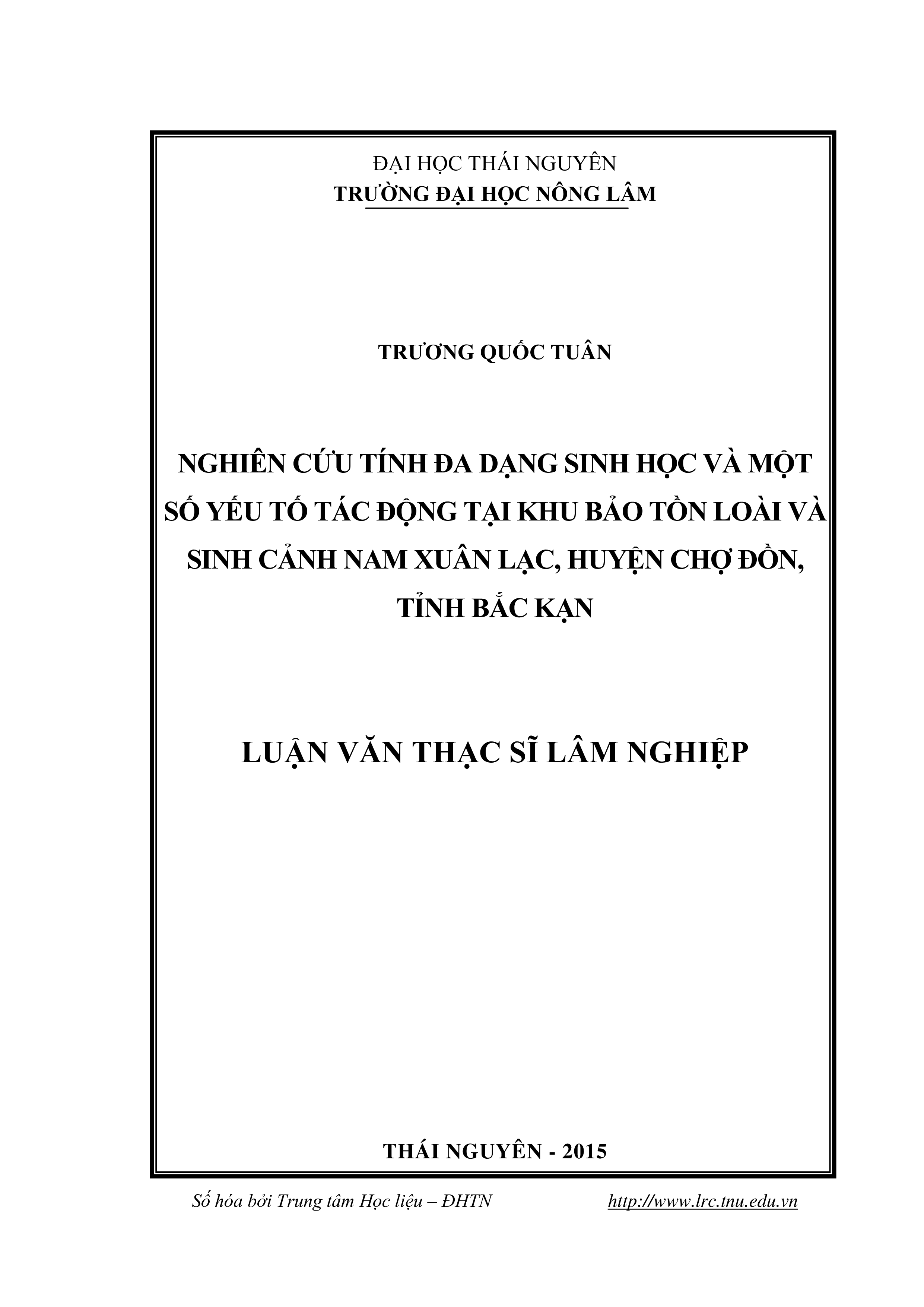 ĐẠI HỌC THÁI NGUYÊN
TRƯỜNG ĐẠI HỌC NÔNG LÂM

TRƯƠNG QUỐC TUÂN

NGHIÊN CỨU TÍNH ĐA DẠNG SINH HỌC VÀ MỘT SỐ YẾU TỐ TÁC ĐỘNG TẠI KHU BẢO TỒN LOÀI VÀ SINH CẢNH NAM XUÂN LẠC, HUYỆN CHỢ ĐỒN, TỈNH BẮC KẠN

LUẬN VĂN THẠC SĨ LÂM NGHIỆP

THÁI NGUYÊN - 2015

Số hóa bởi Trung tâm Học liệu – ĐHTN http://www.lrc.tnu.edu.vn